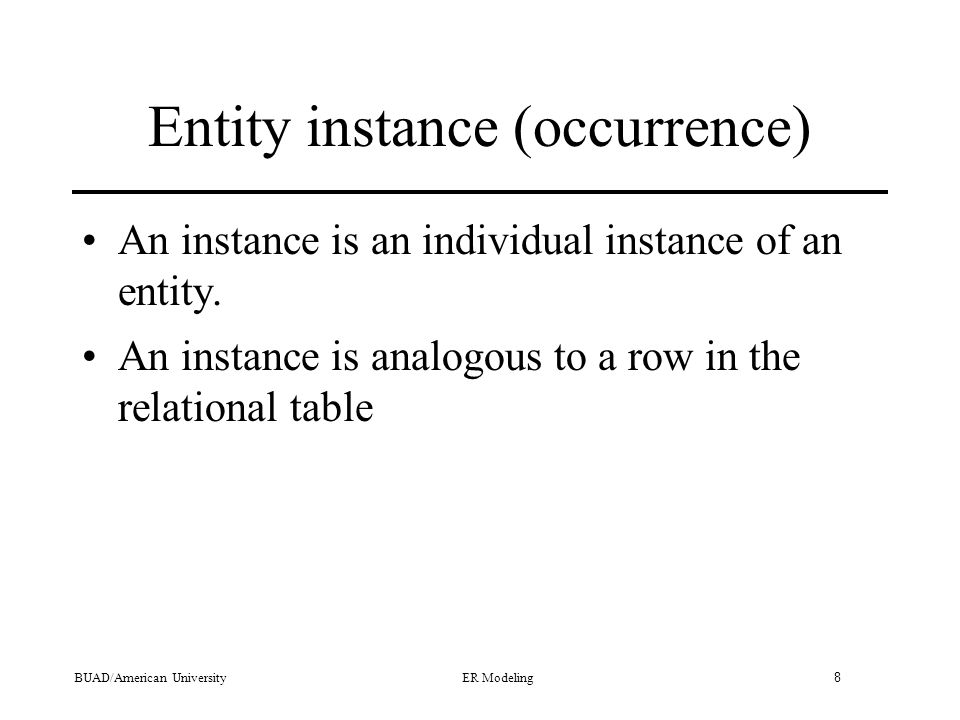 Entity instance (occurrence)

• An instance is an individual instance of an entity.

• An instance is analogous to a row in the relational table

BUAD/American University

ER Modeling

8